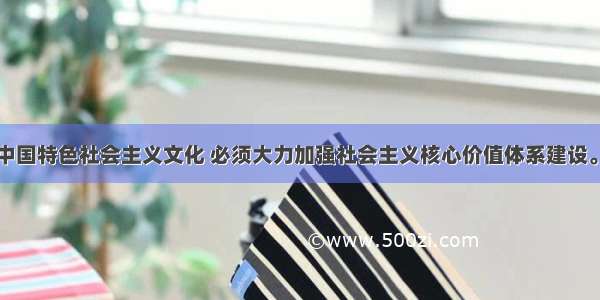 中国特色社会主义文化 必须大力加强社会主义核心价值体系建设。

©www.500zi.com